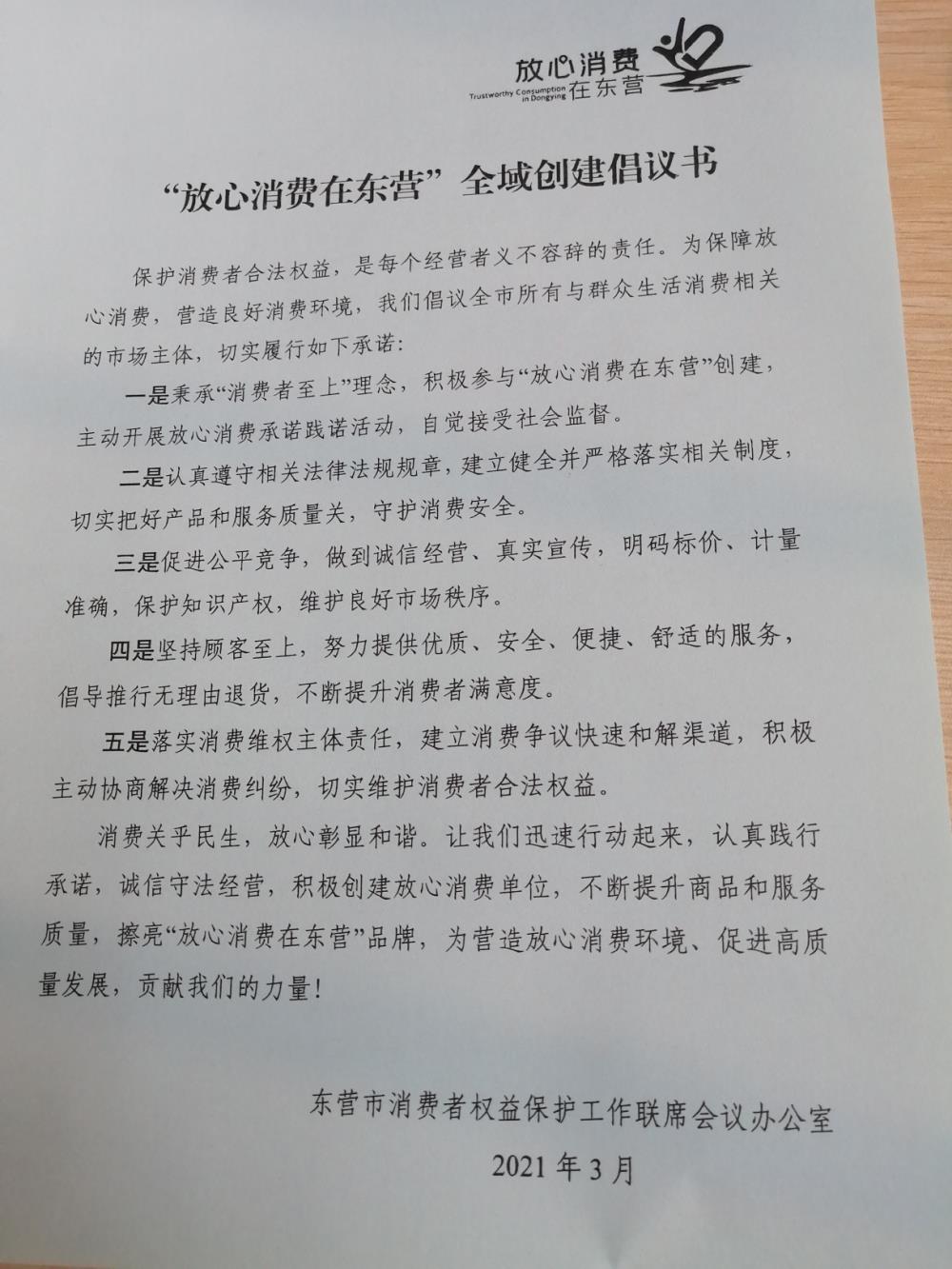 放心消费
Trustworthy Consumption in Dongying 在东营

“放心消费在东营”全域创建倡议书

保护消费者合法权益，是每个经营者义不容辞的责任。为保障放心消费，营造良好消费环境，我们倡议全市所有与群众生活消费相关的市场主体，切实履行如下承诺：

一是秉承“消费者至上”理念，积极参与“放心消费在东营”创建，主动开展放心消费承诺践诺活动，自觉接受社会监督。

二是认真遵守相关法律法规规章，建立健全并严格落实相关制度，切实把好产品和服务质量关，守护消费安全。

三是促进公平竞争，做到诚信经营、真实宣传，明码标价、计量准确，保护知识产权，维护良好市场秩序。

四是坚持顾客至上，努力提供优质、安全、便捷、舒适的服务，倡导推行无理由退货，不断提升消费者满意度。

五是落实消费维权主体责任，建立消费争议快速和解渠道，积极主动协商解决消费纠纷，切实维护消费者合法权益。

消费关乎民生，放心彰显和谐。让我们迅速行动起来，认真践行承诺，诚信守法经营，积极创建放心消费单位，不断提升商品和服务质量，擦亮“放心消费在东营”品牌，为营造放心消费环境、促进高质量发展，贡献我们的力量！

东营市消费者权益保护工作联席会议办公室
2021年3月